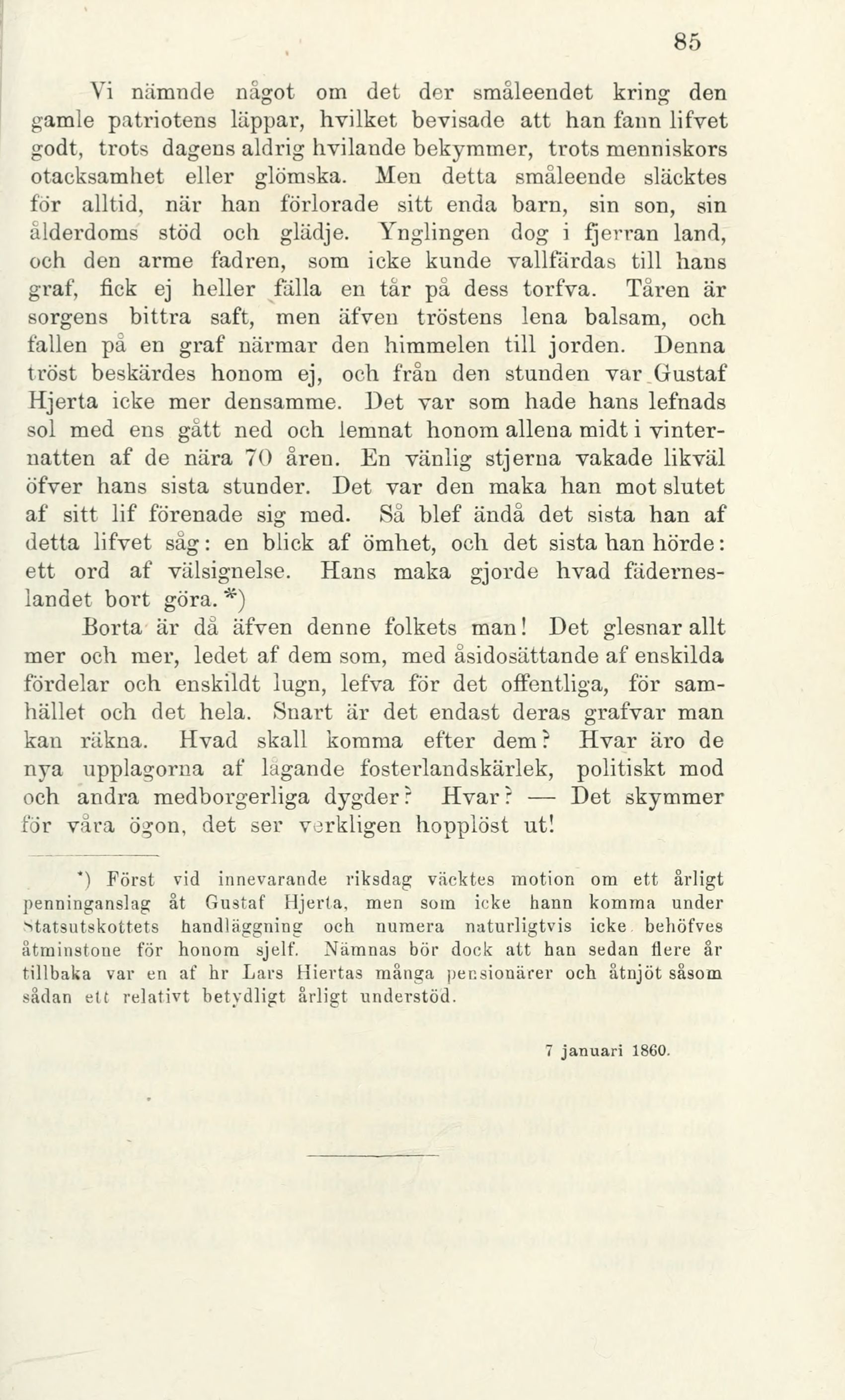 85

Vi nämnde något om det der småleendet kring den gamle patriotens läppar, hvilket bevisade att han fann lifvet godt, trots dagens aldrig hvilande bekymmer, trots menniskors otacksamhet eller glömska. Men detta småleende släcktes för alltid, när han förlorade sitt enda barn, sin son, sin ålderdoms stöd och glädje. Ynglingen dog i fjerran land, och den arme fadren, som icke kunde vallfärdas till hans graf, fick ej heller fälla en tår på dess torfva. Tåren är sorgens bittra saft, men äfven tröstens lena balsam, och fallen på en graf närmar den himmelen till jorden. Denna tröst beskärdes honom ej, och från den stunden var Gustaf Hjerta icke mer densamme. Det var som hade hans lefnads sol med ens gått ned och lemnat honom allena midt i vinternatten af de nära 70 åren. En vänlig stjerna vakade likväl öfver hans sista stunder. Det var den maka han mot slutet af sitt lif förenade sig med. Så blef ändå det sista han af detta lifvet såg: en blick af ömhet, och det sista han hörde: ett ord af välsignelse. Hans maka gjorde hvad fäderneslandet bort göra. *)

Borta är då äfven denne folkets man! Det glesnar allt mer och mer, ledet af dem som, med åsidosättande af enskilda fördelar och enskildt lugn, lefva för det offentliga, för samhället och det hela. Snart är det endast deras grafvar man kan räkna. Hvad skall komma efter dem? Hvar äro de nya upplagorna af lågande fosterlandskärlek, politiskt mod och andra medborgerliga dygder? Hvar? — Det skymmer för våra ögon, det ser verkligen hopplöst ut!

*) Först vid innevarande riksdag väcktes motion om ett årligt penninganslag åt Gustaf Hjerta, men som icke hann komma under Statsutskottets handläggning och numera naturligtvis icke behöfves åtminstone för honom sjelf. Nämnas bör dock att han sedan flere år tillbaka var en af hr Lars Hiertas många pensionärer och åtnjöt såsom sådan ett relativt betydligt årligt understöd.

7 januari 1860.